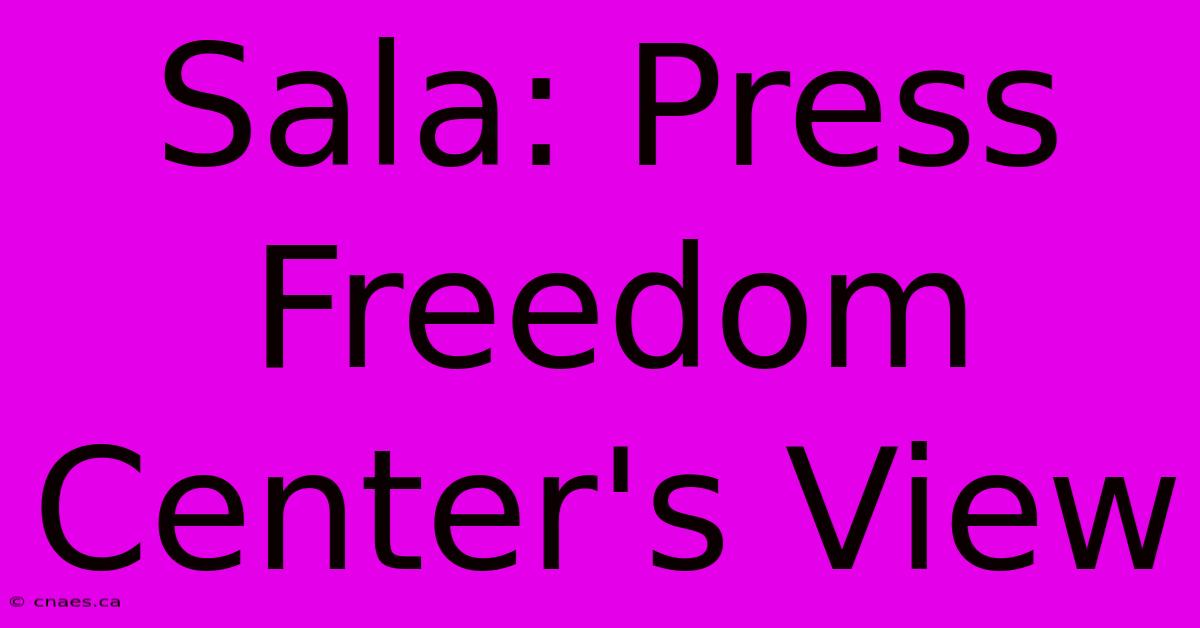 Sala: Press Freedom Center's View

© cnaes.ca